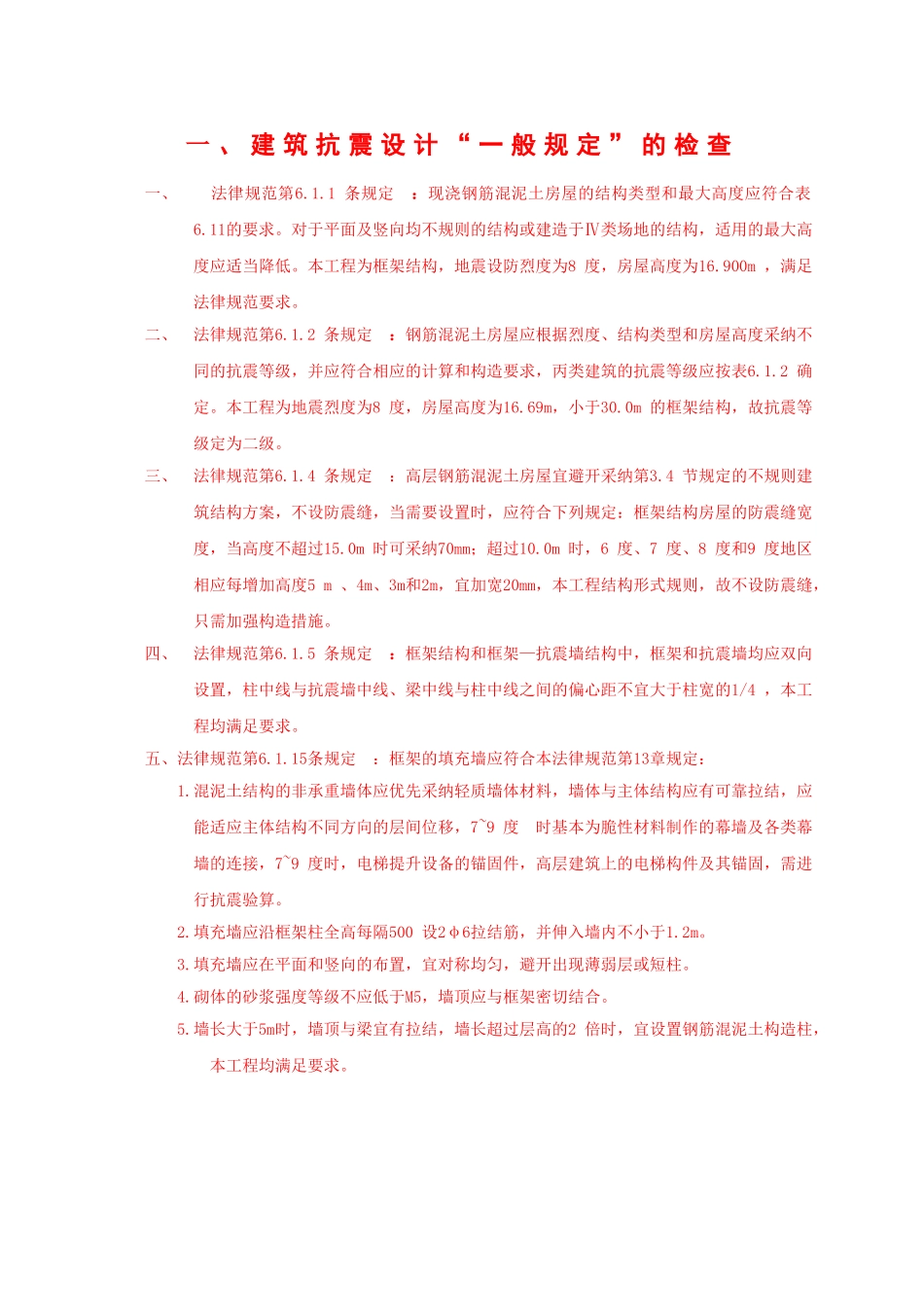 一、建筑抗震设计“一般规定”的检查

一、　法律规范第6.1.1 条规定　：现浇钢筋混泥土房屋的结构类型和最大高度应符合表6.11的要求。对于平面及竖向均不规则的结构或建造于Ⅳ类场地的结构，适用的最大高度应适当降低。本工程为框架结构，地震设防烈度为8 度，房屋高度为16.900m ，满足法律规范要求。

二、　法律规范第6.1.2 条规定　：钢筋混泥土房屋应根据烈度、结构类型和房屋高度采纳不同的抗震等级，并应符合相应的计算和构造要求，丙类建筑的抗震等级应按表6.1.2 确定。本工程为地震烈度为8 度，房屋高度为16.69m，小于30.0m 的框架结构，故抗震等级定为二级。

三、　法律规范第6.1.4 条规定　：高层钢筋混泥土房屋宜避开采纳第3.4 节规定的不规则建筑结构方案，不设防震缝，当需要设置时，应符合下列规定：框架结构房屋的防震缝宽度，当高度不超过15.0m 时可采纳70mm；超过10.0m 时，6 度、7 度、8 度和9 度地区相应每增加高度5 m 、4m、3m和2m，宜加宽20mm，本工程结构形式规则，故不设防震缝，只需加强构造措施。

四、　法律规范第6.1.5 条规定　：框架结构和框架—抗震墙结构中，框架和抗震墙均应双向设置，柱中线与抗震墙中线、梁中线与柱中线之间的偏心距不宜大于柱宽的1/4 ，本工程均满足要求。

五、法律规范第6.1.15条规定　：框架的填充墙应符合本法律规范第13章规定：

1.混泥土结构的非承重墙体应优先采纳轻质墙体材料，墙体与主体结构应有可靠拉结，应能适应主体结构不同方向的层间位移，7~9 度　时基本为脆性材料制作的幕墙及各类幕墙的连接，7~9 度时，电梯提升设备的锚固件，高层建筑上的电梯构件及其锚固，需进行抗震验算。

2.填充墙应沿框架柱全高每隔500 设2φ6拉结筋，并伸入墙内不小于1.2m。

3.填充墙应在平面和竖向的布置，宜对称均匀，避开出现薄弱层或短柱。

4.砌体的砂浆强度等级不应低于M5，墙顶应与框架密切结合。

5.墙长大于5m时，墙顶与梁宜有拉结，墙长超过层高的2 倍时，宜设置钢筋混泥土构造柱，本工程均满足要求。